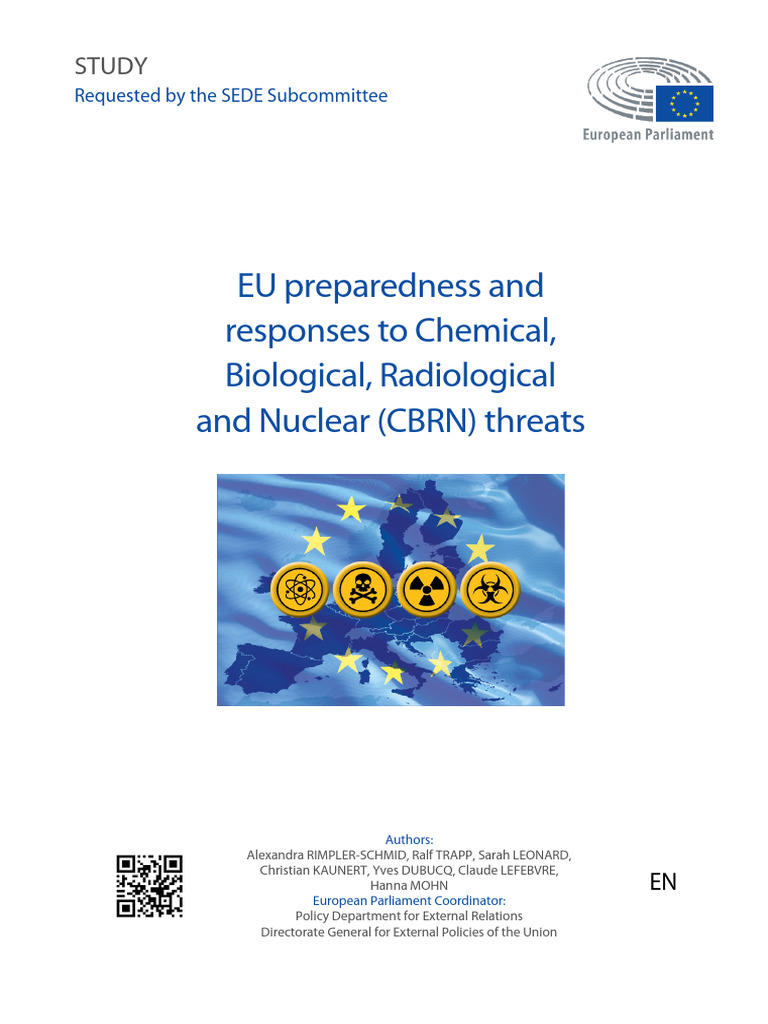 STUDY
Requested by the SEDE Subcommittee

European Parliament

EU preparedness and responses to Chemical, Biological, Radiological and Nuclear (CBRN) threats

Authors:
Alexandra RIMPLER-SCHMID, Ralf TRAPP, Sarah LEONARD, Christian KAUNERT, Yves DUBUCQ, Claude LEFEBVRE, Hanna MOHN
European Parliament Coordinator:
Policy Department for External Relations
Directorate General for External Policies of the Union

EN